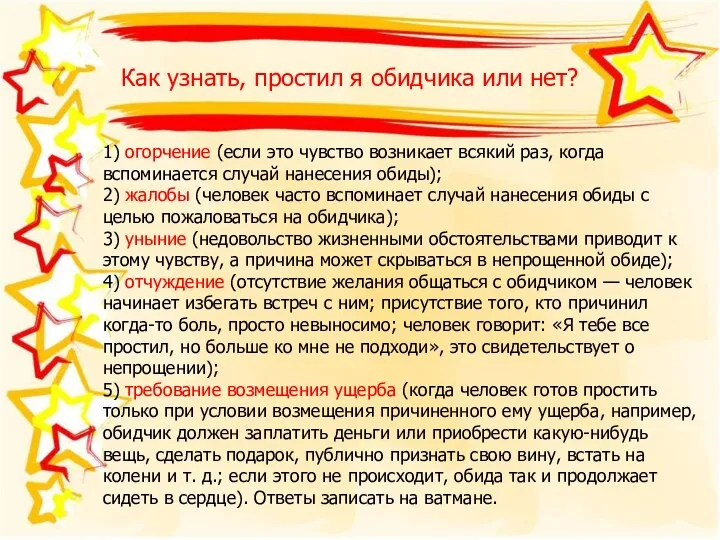 Как узнать, простил я обидчика или нет?

1) огорчение (если это чувство возникает всякий раз, когда вспоминается случай нанесения обиды);
2) жалобы (человек часто вспоминает случай нанесения обиды с целью пожаловаться на обидчика);
3) уныние (недовольство жизненными обстоятельствами приводит к этому чувству, а причина может скрываться в непрощенной обиде);
4) отчуждение (отсутствие желания общаться с обидчиком — человек начинает избегать встреч с ним; присутствие того, кто причинил когда-то боль, просто невыносимо; человек говорит: «Я тебе все простил, но больше ко мне не подходи», это свидетельствует о непрощении);
5) требование возмещения ущерба (когда человек готов простить только при условии возмещения причиненного ему ущерба, например, обидчик должен заплатить деньги или приобрести какую-нибудь вещь, сделать подарок, публично признать свою вину, встать на колени и т. д.; если этого не происходит, обида так и продолжает сидеть в сердце). Ответы записать на ватмане.